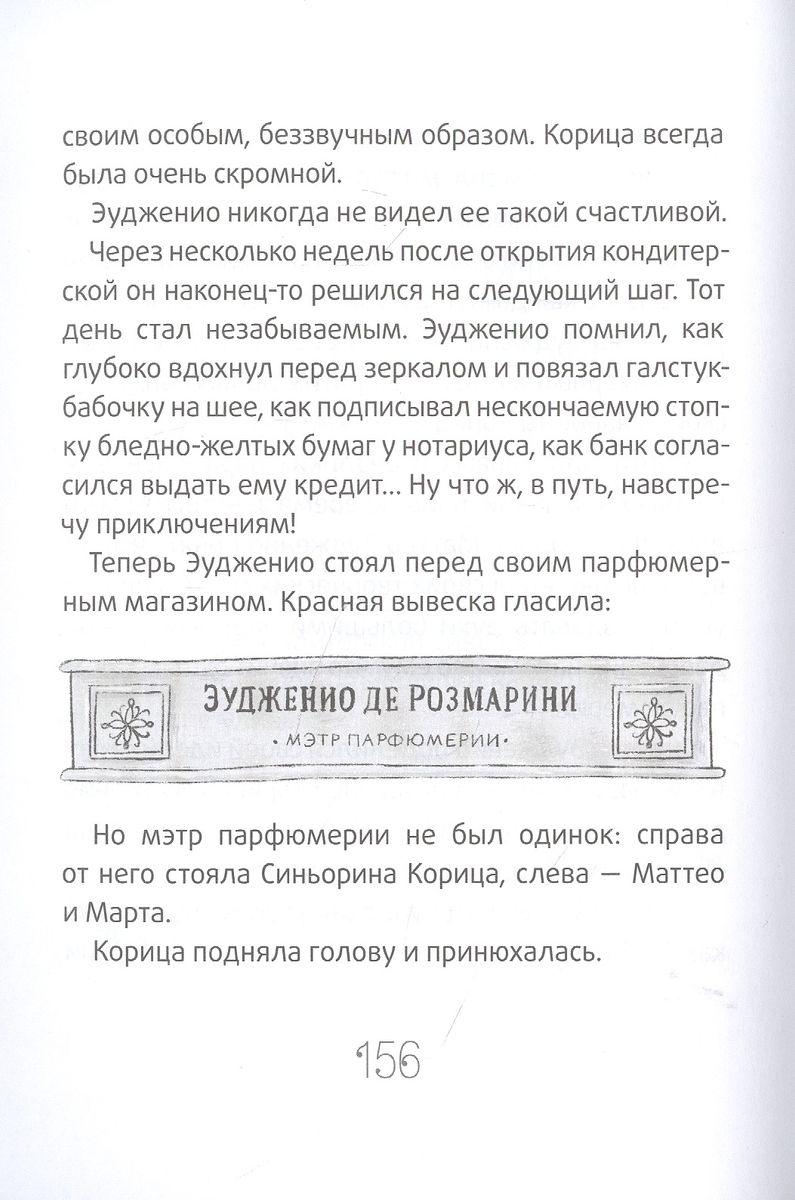 своим особым, беззвучным образом. Корица всегда была очень скромной.

Эудженио никогда не видел ее такой счастливой.

Через несколько недель после открытия кондитерской он наконец-то решился на следующий шаг. Тот день стал незабываемым. Эудженио помнил, как глубоко вдохнул перед зеркалом и повязал галстук-бабочку на шее, как подписывал нескончаемую стопку бледно-желтых бумаг у нотариуса, как банк согласился выдать ему кредит... Ну что ж, в путь, навстречу приключениям!

Теперь Эудженио стоял перед своим парфюмерным магазином. Красная вывеска гласила:

ЭУДЖЕНИО ДЕ РОЗМАРИНИ
· МЭТР ПАРФЮМЕРИИ ·

Но мэтр парфюмерии не был одинок: справа от него стояла Синьорина Корица, слева — Маттео и Марта.

Корица подняла голову и принюхалась.

156